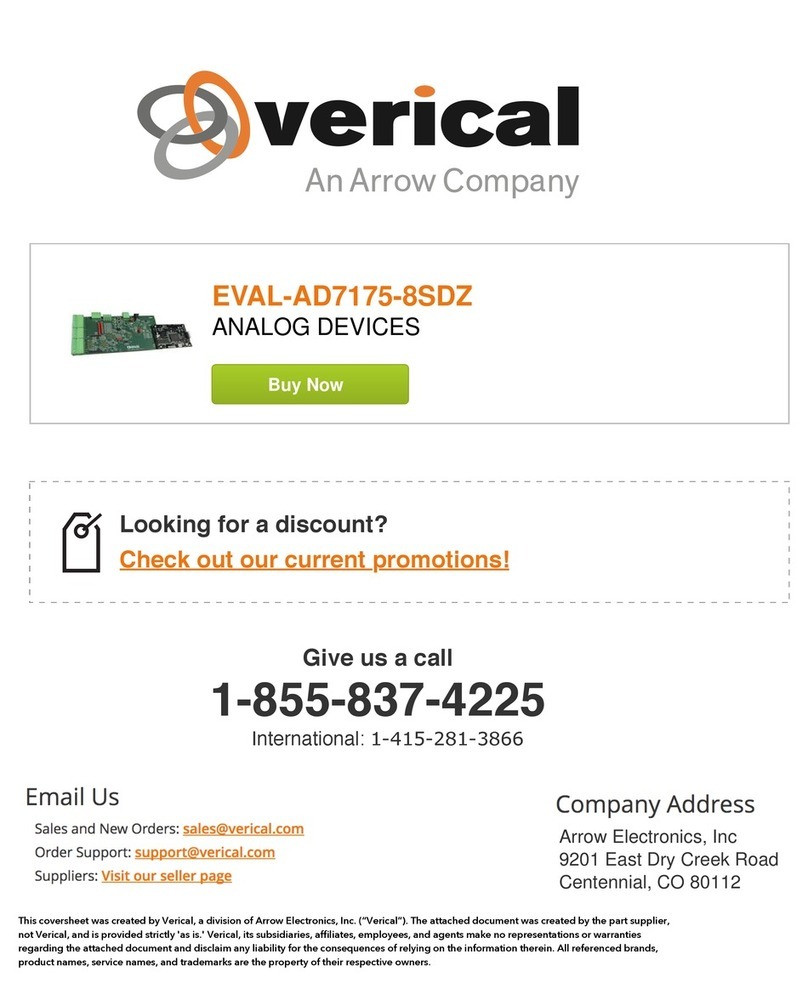 verical
An Arrow Company

EVAL-AD7175-8SDZ
ANALOG DEVICES
Buy Now

Looking for a discount?
Check out our current promotions!

Give us a call
1-855-837-4225
International: 1-415-281-3866

Email Us
Sales and New Orders: sales@verical.com
Order Support: support@verical.com
Suppliers: Visit our seller page

Company Address
Arrow Electronics, Inc
9201 East Dry Creek Road
Centennial, CO 80112

This coversheet was created by Verical, a division of Arrow Electronics, Inc. ("Verical"). The attached document was created by the part supplier, not Verical, and is provided strictly 'as is.' Verical, its subsidiaries, affiliates, employees, and agents make no representations or warranties regarding the attached document and disclaim any liability for the consequences of relying on the information therein. All referenced brands, product names, service names, and trademarks are the property of their respective owners.